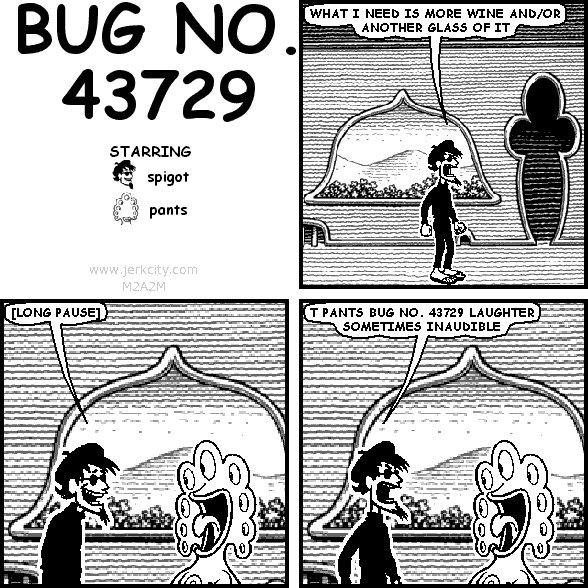 BUG NO. 43729

STARRING
spigot
pants

www.jerkcity.com
M2A2M

WHAT I NEED IS MORE WINE AND/OR ANOTHER GLASS OF IT

[LONG PAUSE]

T PANTS BUG NO. 43729 LAUGHTER SOMETIMES INAUDIBLE